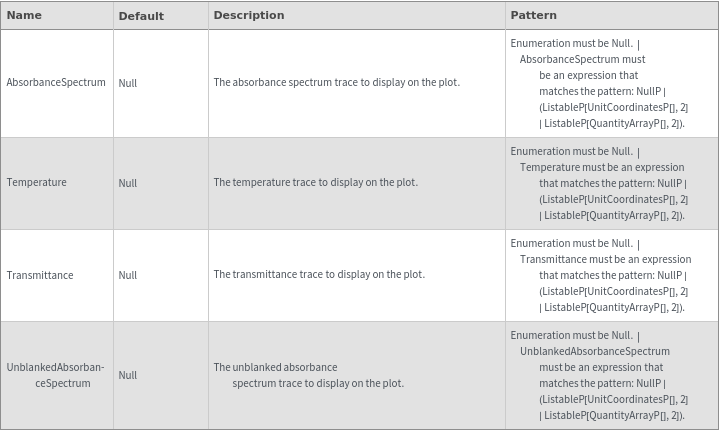 | Name | Default | Description | Pattern |
|---|---|---|---|
| AbsorbanceSpectrum | Null | The absorbance spectrum trace to display on the plot. | Enumeration must be Null. \| AbsorbanceSpectrum must be an expression that matches the pattern: NullP \| (ListableP[UnitCoordinatesP[], 2] \| ListableP[QuantityArrayP[], 2]). |
| Temperature | Null | The temperature trace to display on the plot. | Enumeration must be Null. \| Temperature must be an expression that matches the pattern: NullP \| (ListableP[UnitCoordinatesP[], 2] \| ListableP[QuantityArrayP[], 2]). |
| Transmittance | Null | The transmittance trace to display on the plot. | Enumeration must be Null. \| Transmittance must be an expression that matches the pattern: NullP \| (ListableP[UnitCoordinatesP[], 2] \| ListableP[QuantityArrayP[], 2]). |
| UnblankedAbsorbanceSpectrum | Null | The unblanked absorbance spectrum trace to display on the plot. | Enumeration must be Null. \| UnblankedAbsorbanceSpectrum must be an expression that matches the pattern: NullP \| (ListableP[UnitCoordinatesP[], 2] \| ListableP[QuantityArrayP[], 2]). |